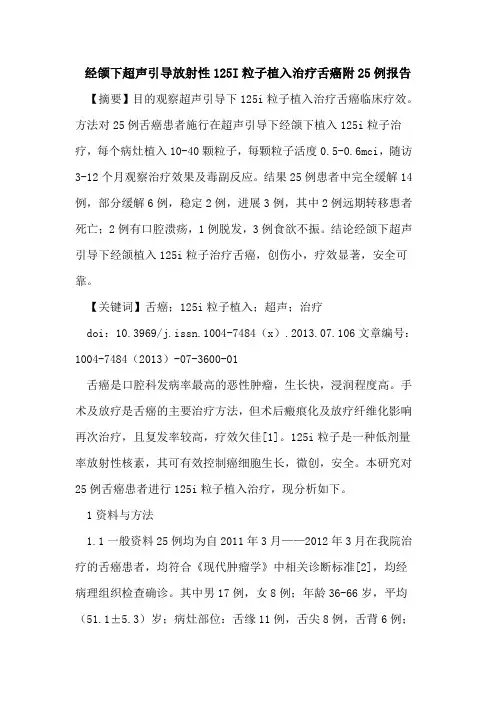 经颌下超声引导放射性125I粒子植入治疗舌癌附25例报告

【摘要】目的观察超声引导下125i粒子植入治疗舌癌临床疗效。方法对25例舌癌患者施行在超声引导下经颌下植入125i粒子治疗，每个病灶植入10-40颗粒子，每颗粒子活度0.5-0.6mci，随访3-12个月观察治疗效果及毒副反应。结果25例患者中完全缓解14例，部分缓解6例，稳定2例，进展3例，其中2例远期转移患者死亡；2例有口腔溃疡，1例脱发，3例食欲不振。结论经颌下超声引导下经颌植入125i粒子治疗舌癌，创伤小，疗效显著，安全可靠。

【关键词】舌癌；125i粒子植入；超声；治疗

doi：10.3969/j.issn.1004-7484（x）.2013.07.106文章编号：1004-7484（2013）-07-3600-01

舌癌是口腔科发病率最高的恶性肿瘤，生长快，浸润程度高。手术及放疗是舌癌的主要治疗方法，但术后瘢痕化及放疗纤维化影响再次治疗，且复发率较高，疗效欠佳[1]。125i粒子是一种低剂量率放射性核素，其可有效控制癌细胞生长，微创，安全。本研究对25例舌癌患者进行125i粒子植入治疗，现分析如下。

1资料与方法

1.1一般资料25例均为自2011年3月——2012年3月在我院治疗的舌癌患者，均符合《现代肿瘤学》中相关诊断标准[2]，均经病理组织检查确诊。其中男17例，女8例；年龄36-66岁，平均（51.1±5.3）岁；病灶部位：舌缘11例，舌尖8例，舌背6例；